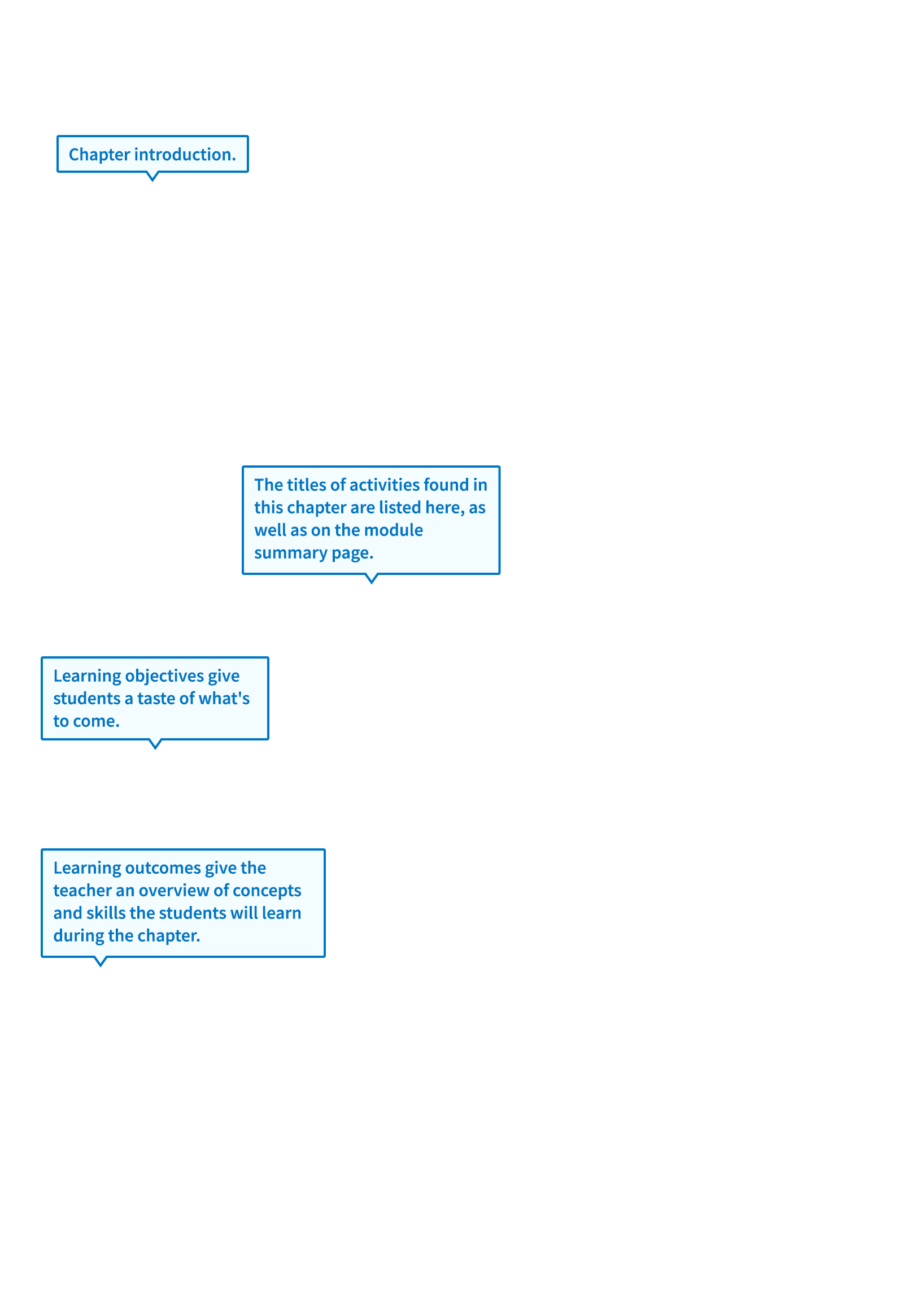 Chapter introduction.

The titles of activities found in this chapter are listed here, as well as on the module summary page.

Learning objectives give students a taste of what's to come.

Learning outcomes give the teacher an overview of concepts and skills the students will learn during the chapter.